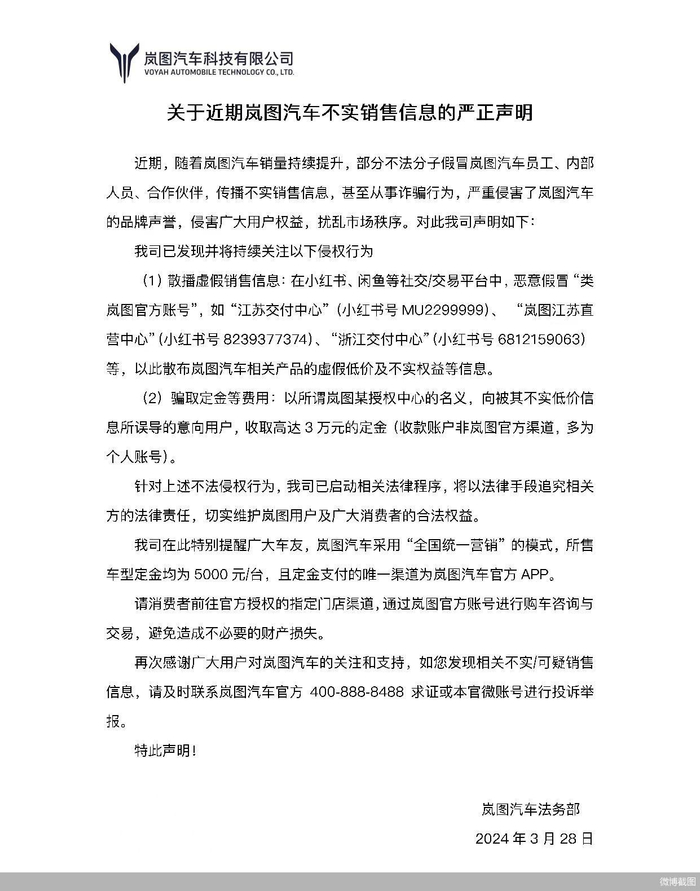 岚图汽车科技有限公司
VOYAH AUTOMOBILE TECHNOLOGY CO., LTD.

关于近期岚图汽车不实销售信息的严正声明

近期，随着岚图汽车销量持续提升，部分不法分子假冒岚图汽车员工、内部人员、合作伙伴，传播不实销售信息，甚至从事诈骗行为，严重侵害了岚图汽车的品牌声誉，侵害广大用户权益，扰乱市场秩序。对此我司声明如下：

我司已发现并将持续关注以下侵权行为

（1）散播虚假销售信息：在小红书、闲鱼等社交/交易平台中，恶意假冒“类岚图官方账号”，如“江苏交付中心”（小红书号 MU2299999）、“岚图江苏直营中心”（小红书号 8239377374）、“浙江交付中心”（小红书号 6812159063）等，以此散布岚图汽车相关产品的虚假低价及不实权益等信息。

（2）骗取定金等费用：以所谓岚图某授权中心的名义，向被其不实低价信息所误导的意向用户，收取高达 3 万元的定金（收款账户非岚图官方渠道，多为个人账号）。

针对上述不法侵权行为，我司已启动相关法律程序，将以法律手段追究相关方的法律责任，切实维护岚图用户及广大消费者的合法权益。

我司在此特别提醒广大车友，岚图汽车采用“全国统一营销”的模式，所售车型定金均为 5000 元/台，且定金支付的唯一渠道为岚图汽车官方 APP。

请消费者前往官方授权的指定门店渠道，通过岚图官方账号进行购车咨询与交易，避免造成不必要的财产损失。

再次感谢广大用户对岚图汽车的关注和支持，如您发现相关不实/可疑销售信息，请及时联系岚图汽车官方 400-888-8488 求证或本官微账号进行投诉举报。

特此声明！

岚图汽车法务部
2024 年 3 月 28 日

微博截图